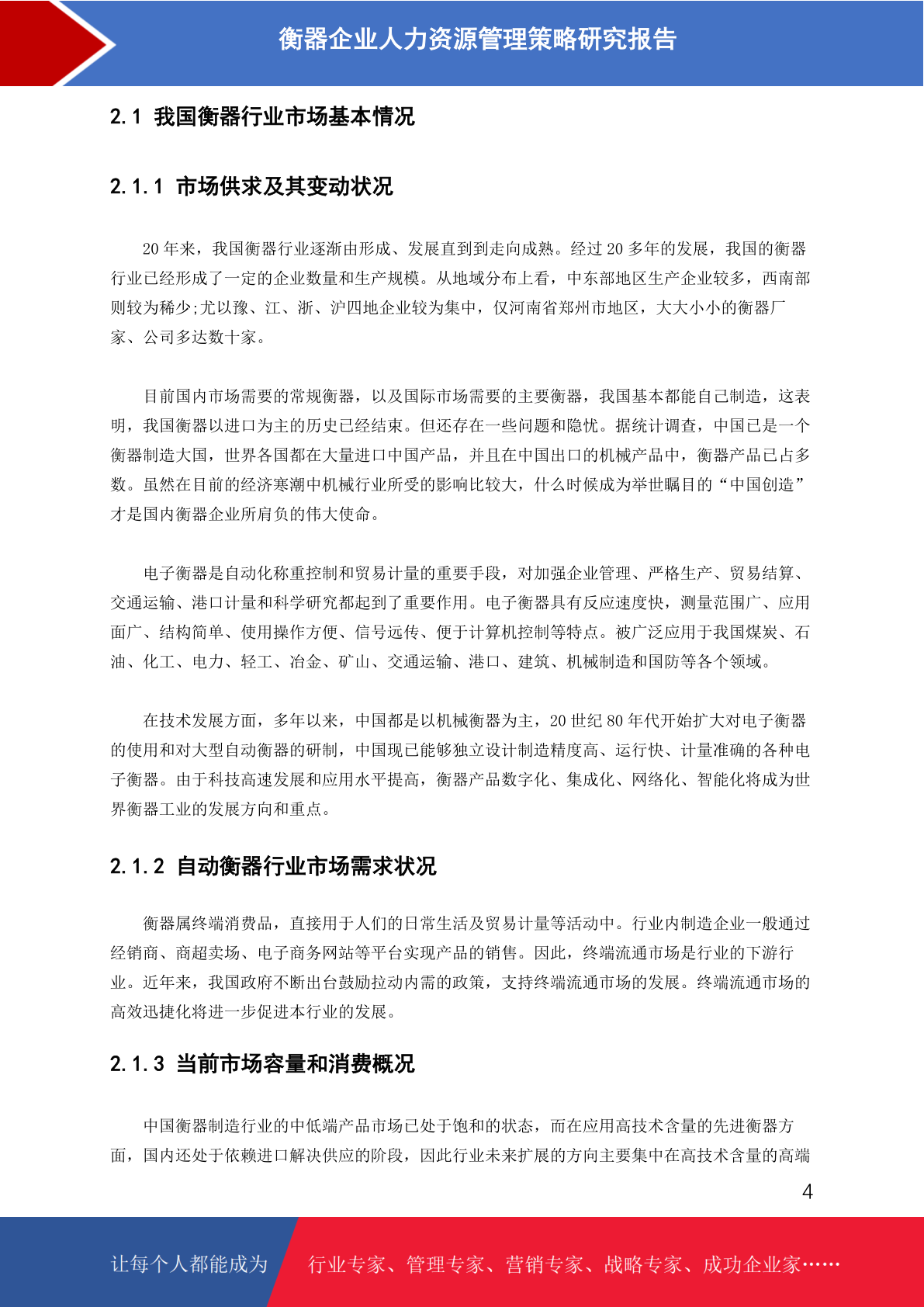 衡器企业人力资源管理策略研究报告

2.1 我国衡器行业市场基本情况

2.1.1 市场供求及其变动状况

20 年来，我国衡器行业逐渐由形成、发展直到到走向成熟。经过 20 多年的发展，我国的衡器行业已经形成了一定的企业数量和生产规模。从地域分布上看，中东部地区生产企业较多，西南部则较为稀少;尤以豫、江、浙、沪四地企业较为集中，仅河南省郑州市地区，大大小小的衡器厂家、公司多达数十家。

目前国内市场需要的常规衡器，以及国际市场需要的主要衡器，我国基本都能自己制造，这表明，我国衡器以进口为主的历史已经结束。但还存在一些问题和隐忧。据统计调查，中国已是一个衡器制造大国，世界各国都在大量进口中国产品，并且在中国出口的机械产品中，衡器产品已占多数。虽然在目前的经济寒潮中机械行业所受的影响比较大，什么时候成为举世瞩目的“中国创造”才是国内衡器企业所肩负的伟大使命。

电子衡器是自动化称重控制和贸易计量的重要手段，对加强企业管理、严格生产、贸易结算、交通运输、港口计量和科学研究都起到了重要作用。电子衡器具有反应速度快，测量范围广、应用面广、结构简单、使用操作方便、信号远传、便于计算机控制等特点。被广泛应用于我国煤炭、石油、化工、电力、轻工、冶金、矿山、交通运输、港口、建筑、机械制造和国防等各个领域。

在技术发展方面，多年以来，中国都是以机械衡器为主，20 世纪 80 年代开始扩大对电子衡器的使用和对大型自动衡器的研制，中国现已能够独立设计制造精度高、运行快、计量准确的各种电子衡器。由于科技高速发展和应用水平提高，衡器产品数字化、集成化、网络化、智能化将成为世界衡器工业的发展方向和重点。

2.1.2 自动衡器行业市场需求状况

衡器属终端消费品，直接用于人们的日常生活及贸易计量等活动中。行业内制造企业一般通过经销商、商超卖场、电子商务网站等平台实现产品的销售。因此，终端流通市场是行业的下游行业。近年来，我国政府不断出台鼓励拉动内需的政策，支持终端流通市场的发展。终端流通市场的高效迅捷化将进一步促进本行业的发展。

2.1.3 当前市场容量和消费概况

中国衡器制造行业的中低端产品市场已处于饱和的状态，而在应用高技术含量的先进衡器方面，国内还处于依赖进口解决供应的阶段，因此行业未来扩展的方向主要集中在高技术含量的高端

4

让每个人都能成为 行业专家、管理专家、营销专家、战略专家、成功企业家……